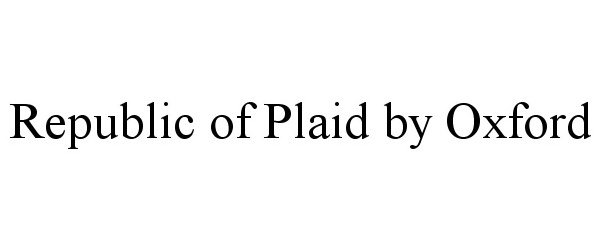 Republic of Plaid by Oxford